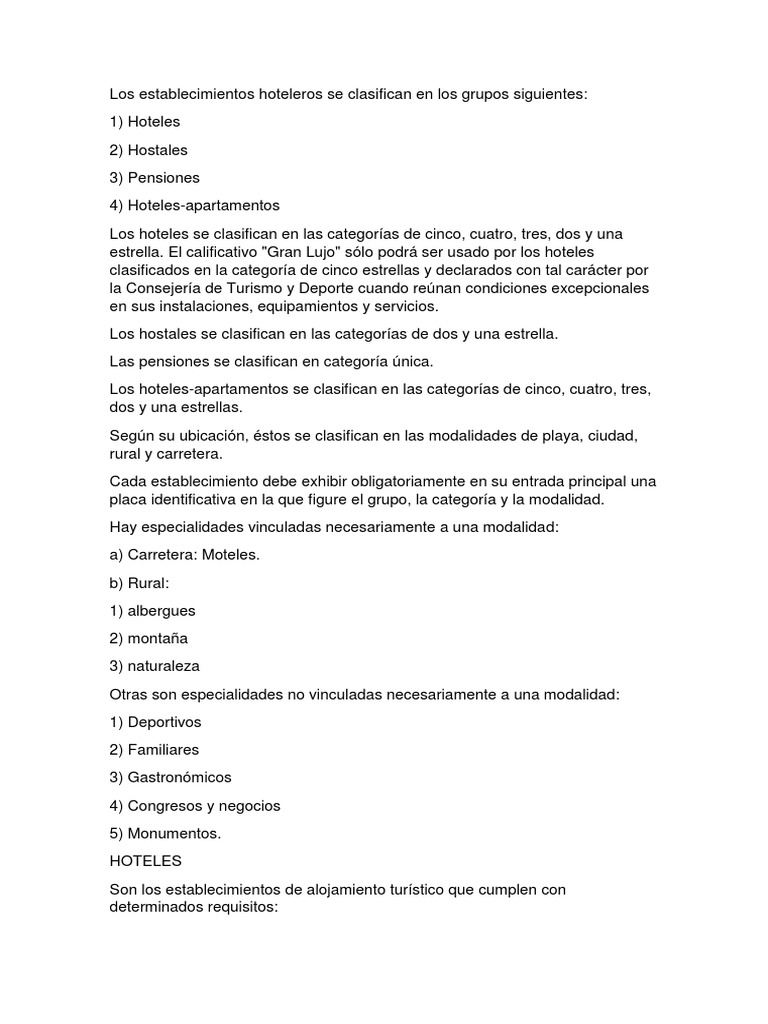 Los establecimientos hoteleros se clasifican en los grupos siguientes:

1) Hoteles

2) Hostales

3) Pensiones

4) Hoteles-apartamentos

Los hoteles se clasifican en las categorías de cinco, cuatro, tres, dos y una estrella. El calificativo "Gran Lujo" sólo podrá ser usado por los hoteles clasificados en la categoría de cinco estrellas y declarados con tal carácter por la Consejería de Turismo y Deporte cuando reúnan condiciones excepcionales en sus instalaciones, equipamientos y servicios.

Los hostales se clasifican en las categorías de dos y una estrella.

Las pensiones se clasifican en categoría única.

Los hoteles-apartamentos se clasifican en las categorías de cinco, cuatro, tres, dos y una estrellas.

Según su ubicación, éstos se clasifican en las modalidades de playa, ciudad, rural y carretera.

Cada establecimiento debe exhibir obligatoriamente en su entrada principal una placa identificativa en la que figure el grupo, la categoría y la modalidad.

Hay especialidades vinculadas necesariamente a una modalidad:

a) Carretera: Moteles.

b) Rural:

1) albergues

2) montaña

3) naturaleza

Otras son especialidades no vinculadas necesariamente a una modalidad:

1) Deportivos

2) Familiares

3) Gastronómicos

4) Congresos y negocios

5) Monumentos.

HOTELES

Son los establecimientos de alojamiento turístico que cumplen con determinados requisitos: